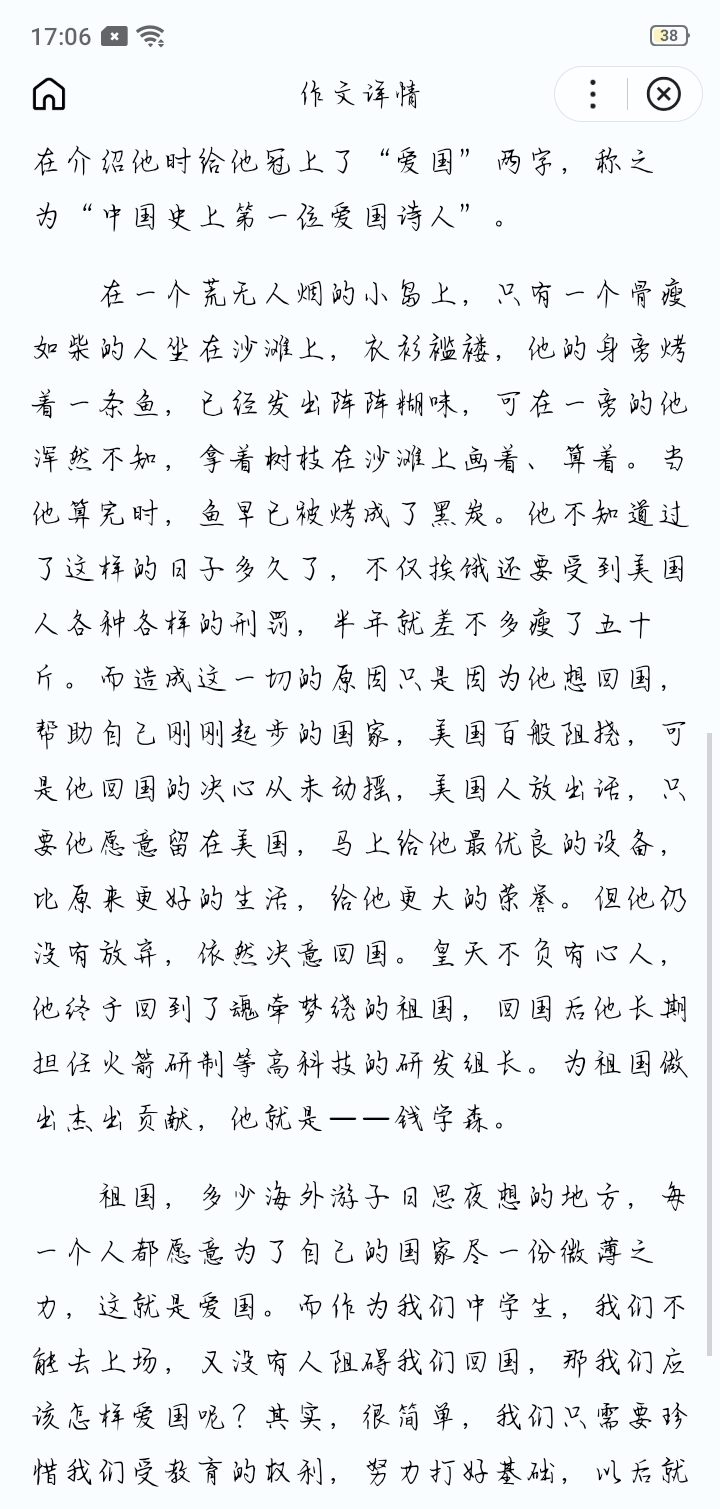 17:06 38

作文详情

在介绍他时给他冠上了“爱国”两字，称之为“中国史上第一位爱国诗人”。

在一个荒无人烟的小岛上，只有一个骨瘦如柴的人坐在沙滩上，衣衫褴褛，他的身旁烤着一条鱼，已经发出阵阵糊味，可在一旁的他浑然不知，拿着树枝在沙滩上画着、算着。当他算完时，鱼早已被烤成了黑炭。他不知道过了这样的日子多久了，不仅挨饿还要受到美国人各种各样的刑罚，半年就差不多瘦了五十斤。而造成这一切的原因只是因为他想回国，帮助自己刚刚起步的国家，美国百般阻挠，可是他回国的决心从未动摇，美国人放出话，只要他愿意留在美国，马上给他最优良的设备，比原来更好的生活，给他更大的荣誉。但他仍没有放弃，依然决意回国。皇天不负有心人，他终于回到了魂牵梦绕的祖国，回国后他长期担任火箭研制等高科技的研发组长。为祖国做出杰出贡献，他就是——钱学森。

祖国，多少海外游子日思夜想的地方，每一个人都愿意为了自己的国家尽一份微薄之力，这就是爱国。而作为我们中学生，我们不能去上场，又没有人阻碍我们回国，那我们应该怎样爱国呢？其实，很简单，我们只需要珍惜我们受教育的权利，努力打好基础，以后就